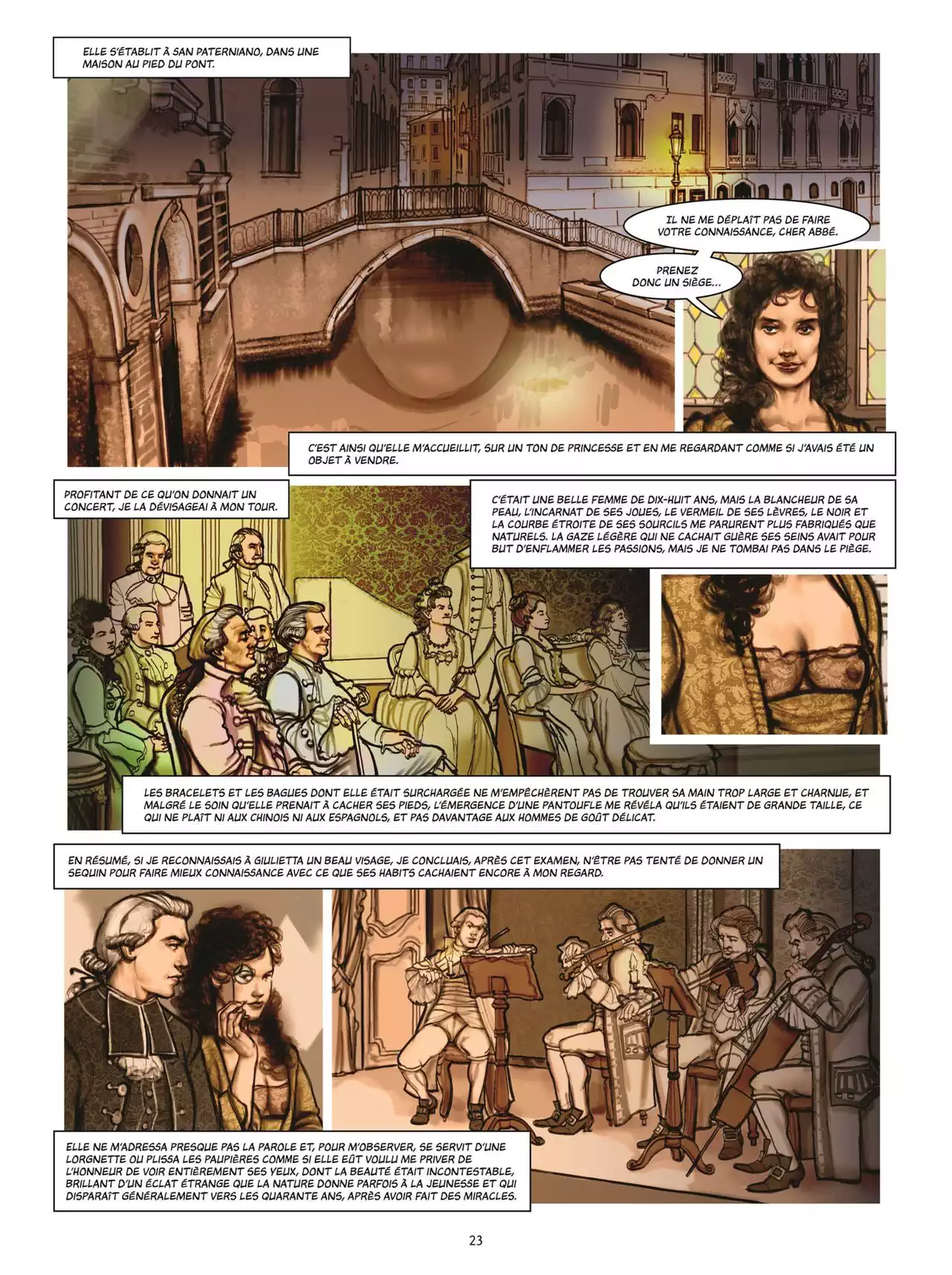 ELLE S'ÉTABLIT À SAN PATERNIANO, DANS UNE MAISON AU PIED DU PONT.

IL NE ME DÉPLAÎT PAS DE FAIRE VOTRE CONNAISSANCE, CHER ABBÉ.

PRENEZ DONC UN SIÈGE...

C'EST AINSI QU'ELLE M'ACCUEILLIT, SUR UN TON DE PRINCESSE ET EN ME REGARDANT COMME SI J'AVAIS ÉTÉ UN OBJET À VENDRE.

PROFITANT DE CE QU'ON DONNAIT UN CONCERT, JE LA DÉVISAGEAI À MON TOUR.

C'ÉTAIT UNE BELLE FEMME DE DIX-HUIT ANS, MAIS LA BLANCHEUR DE SA PEAU, L'INCARNAT DE SES JOUES, LE VERMEIL DE SES LÈVRES, LE NOIR ET LA COURBE ÉTROITE DE SES SOURCILS ME PARURENT PLUS FABRIQUÉS QUE NATURELS. LA GAZE LÉGÈRE QUI NE CACHAIT GUÈRE SES SEINS AVAIT POUR BUT D'ENFLAMMER LES PASSIONS, MAIS JE NE TOMBAI PAS DANS LE PIÈGE.

LES BRACELETS ET LES BAGUES DONT ELLE ÉTAIT SURCHARGÉE NE M'EMPÊCHÈRENT PAS DE TROUVER SA MAIN TROP LARGE ET CHARNUE, ET MALGRÉ LE SOIN QU'ELLE PRENAIT À CACHER SES PIEDS, L'ÉMERGENCE D'UNE PANTOUFLE ME RÉVÉLA QU'ILS ÉTAIENT DE GRANDE TAILLE, CE QUI NE PLAÎT NI AUX CHINOIS NI AUX ESPAGNOLS, ET PAS DAVANTAGE AUX HOMMES DE GOÛT DÉLICAT.

EN RÉSUMÉ, SI JE RECONNAISSAIS À GIULIETTA UN BEAU VISAGE, JE CONCLUAIS, APRÈS CET EXAMEN, N'ÊTRE PAS TENTÉ DE DONNER UN SEQUIN POUR FAIRE MIEUX CONNAISSANCE AVEC CE QUE SES HABITS CACHAIENT ENCORE À MON REGARD.

ELLE NE M'ADRESSA PRESQUE PAS LA PAROLE ET, POUR M'OBSERVER, SE SERVIT D'UNE LORGNETTE OU PLISSA LES PAUPIÈRES COMME SI ELLE EÛT VOULU ME PRIVER DE L'HONNEUR DE VOIR ENTIÈREMENT SES YEUX, DONT LA BEAUTÉ ÉTAIT INCONTESTABLE, BRILLANT D'UN ÉCLAT ÉTRANGE QUE LA NATURE DONNE PARFOIS À LA JEUNESSE ET QUI DISPARAÎT GÉNÉRALEMENT VERS LES QUARANTE ANS, APRÈS AVOIR FAIT DES MIRACLES.

23